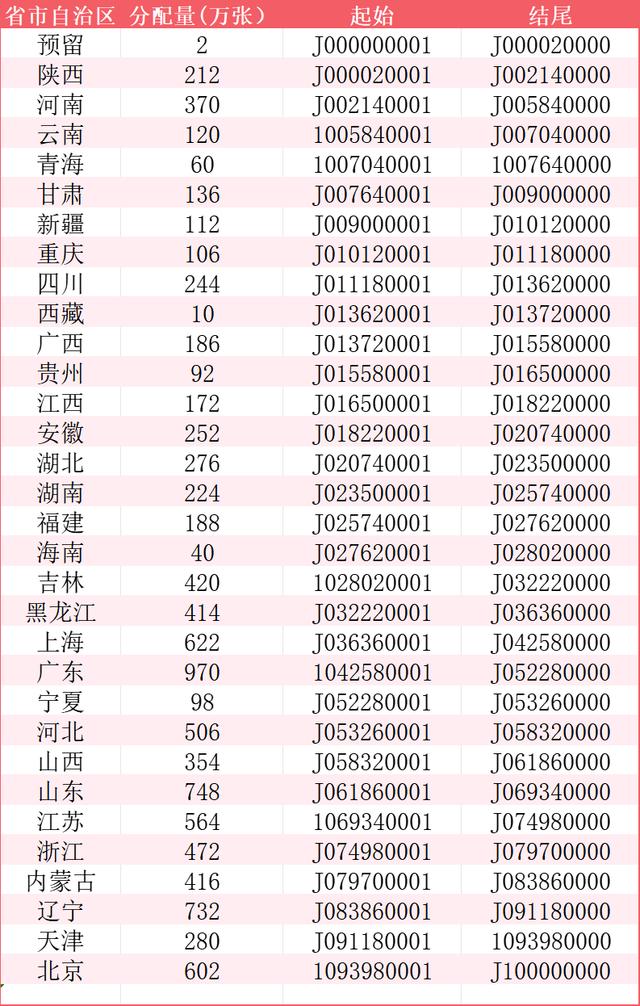 | 省市自治区 | 分配量(万张) | 起始 | 结尾 |
|---|---|---|---|
| 预留 | 2 | J000000001 | J000020000 |
| 陕西 | 212 | J000020001 | J002140000 |
| 河南 | 370 | J002140001 | J005840000 |
| 云南 | 120 | 1005840001 | J007040000 |
| 青海 | 60 | 1007040001 | 1007640000 |
| 甘肃 | 136 | J007640001 | J009000000 |
| 新疆 | 112 | J009000001 | J010120000 |
| 重庆 | 106 | J010120001 | J011180000 |
| 四川 | 244 | J011180001 | J013620000 |
| 西藏 | 10 | J013620001 | J013720000 |
| 广西 | 186 | J013720001 | J015580000 |
| 贵州 | 92 | J015580001 | J016500000 |
| 江西 | 172 | J016500001 | J018220000 |
| 安徽 | 252 | J018220001 | J020740000 |
| 湖北 | 276 | J020740001 | J023500000 |
| 湖南 | 224 | J023500001 | J025740000 |
| 福建 | 188 | J025740001 | J027620000 |
| 海南 | 40 | J027620001 | J028020000 |
| 吉林 | 420 | 1028020001 | J032220000 |
| 黑龙江 | 414 | J032220001 | J036360000 |
| 上海 | 622 | J036360001 | J042580000 |
| 广东 | 970 | 1042580001 | J052280000 |
| 宁夏 | 98 | J052280001 | J053260000 |
| 河北 | 506 | J053260001 | J058320000 |
| 山西 | 354 | J058320001 | J061860000 |
| 山东 | 748 | J061860001 | J069340000 |
| 江苏 | 564 | 1069340001 | J074980000 |
| 浙江 | 472 | J074980001 | J079700000 |
| 内蒙古 | 416 | J079700001 | J083860000 |
| 辽宁 | 732 | J083860001 | J091180000 |
| 天津 | 280 | J091180001 | 1093980000 |
| 北京 | 602 | 1093980001 | J100000000 |